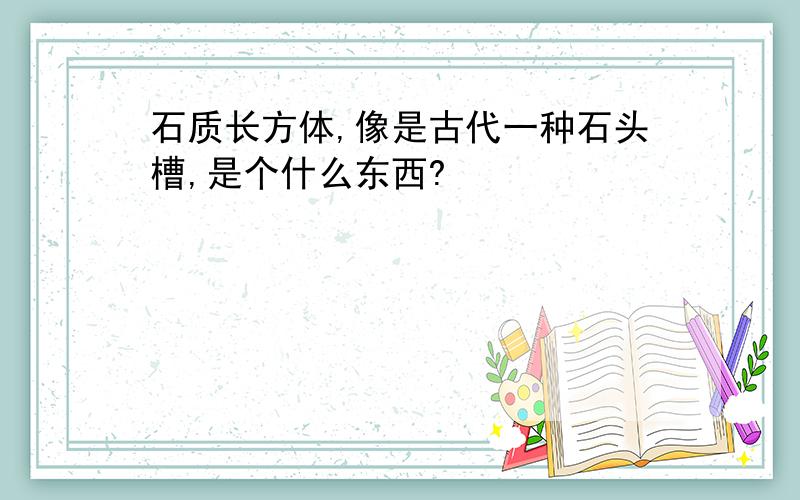 石质长方体,像是古代一种石头槽,是个什么东西?